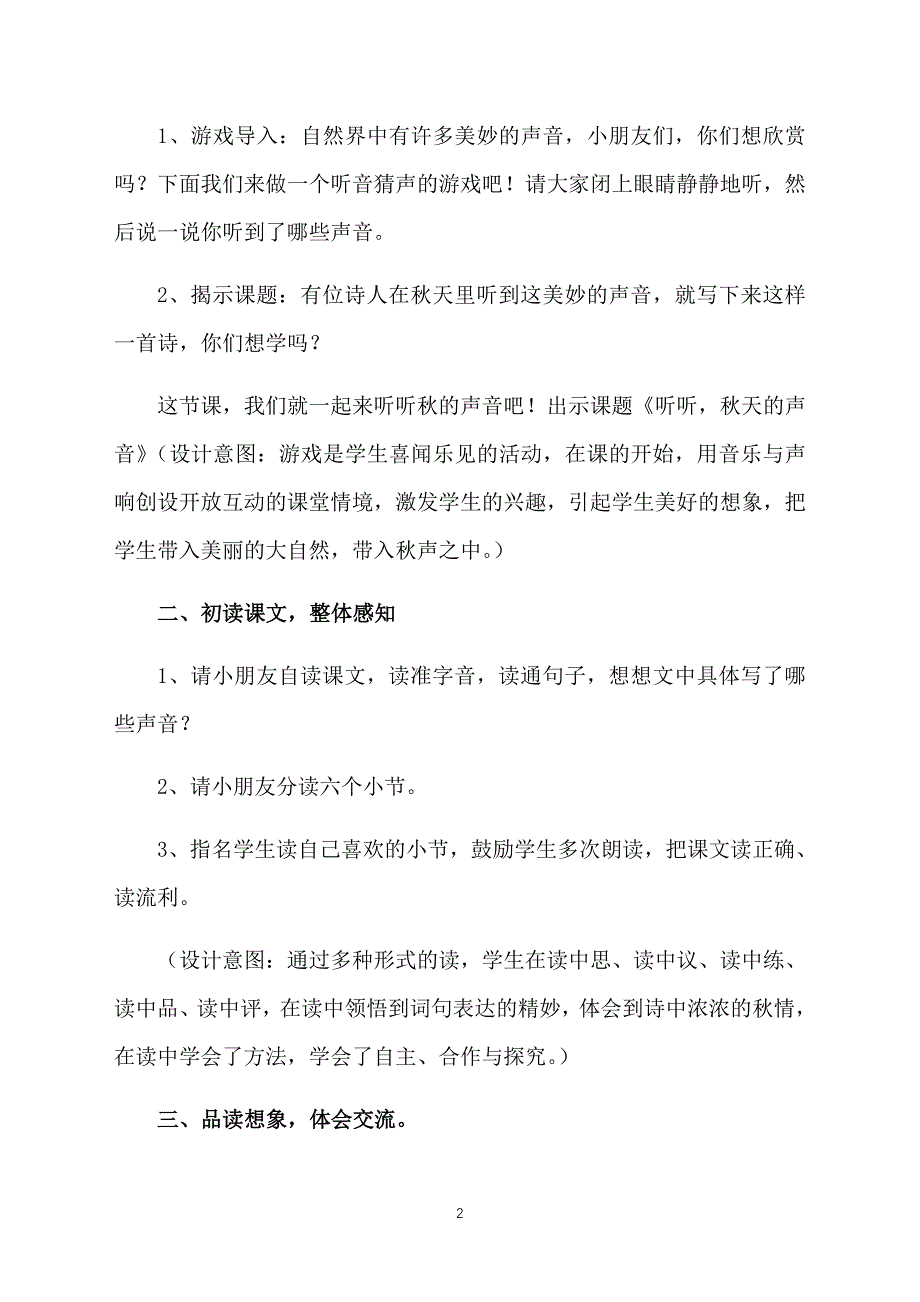 1、游戏导入：自然界中有许多美妙的声音，小朋友们，你们想欣赏吗？下面我们来做一个听音猜声的游戏吧！请大家闭上眼睛静静地听，然后说一说你听到了哪些声音。

2、揭示课题：有位诗人在秋天里听到这美妙的声音，就写下来这样一首诗，你们想学吗？

这节课，我们就一起来听听秋的声音吧！出示课题《听听，秋天的声音》（设计意图：游戏是学生喜闻乐见的活动，在课的开始，用音乐与声响创设开放互动的课堂情境，激发学生的兴趣，引起学生美好的想象，把学生带入美丽的大自然，带入秋声之中。）

二、初读课文，整体感知

1、请小朋友自读课文，读准字音，读通句子，想想文中具体写了哪些声音？

2、请小朋友分读六个小节。

3、指名学生读自己喜欢的小节，鼓励学生多次朗读，把课文读正确、读流利。

（设计意图：通过多种形式的读，学生在读中思、读中议、读中练、读中品、读中评，在读中领悟到词句表达的精妙，体会到诗中浓浓的秋情，在读中学会了方法，学会了自主、合作与探究。）

三、品读想象，体会交流。

2